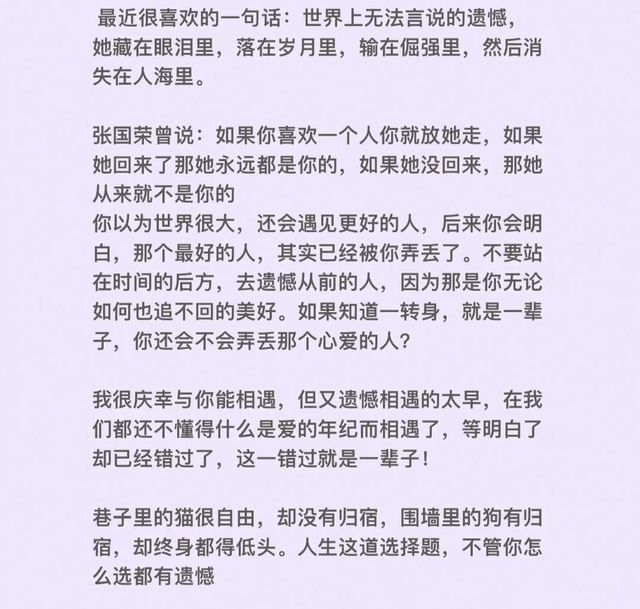 最近很喜欢的一句话：世界上无法言说的遗憾，她藏在眼泪里，落在岁月里，输在倔强里，然后消失在人海里。

张国荣曾说：如果你喜欢一个人你就放她走，如果她回来了那她永远都是你的，如果她没回来，那她从来就不是你的
你以为世界很大，还会遇见更好的人，后来你会明白，那个最好的人，其实已经被你弄丢了。不要站在时间的后方，去遗憾从前的人，因为那是你无论如何也追不回的美好。如果知道一转身，就是一辈子，你还会不会弄丢那个心爱的人？

我很庆幸与你能相遇，但又遗憾相遇的太早，在我们都还不懂得什么是爱的年纪而相遇了，等明白了却已经错过了，这一错过就是一辈子！

巷子里的猫很自由，却没有归宿，围墙里的狗有归宿，却终身都得低头。人生这道选择题，不管你怎么选都有遗憾